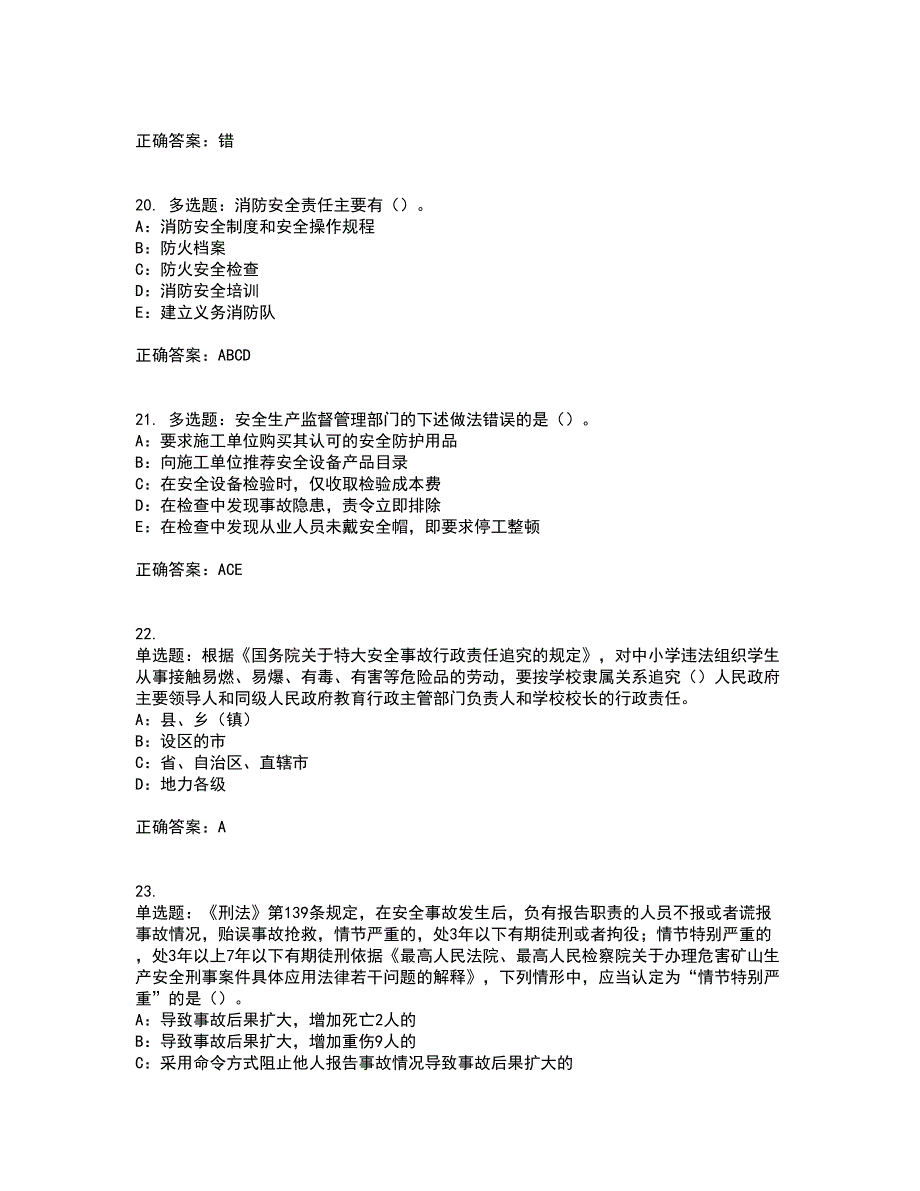 正确答案：错

20. 多选题：消防安全责任主要有（）。
A：消防安全制度和安全操作规程
B：防火档案
C：防火安全检查
D：消防安全培训
E：建立义务消防队

正确答案：ABCD

21. 多选题：安全生产监督管理部门的下述做法错误的是（）。
A：要求施工单位购买其认可的安全防护用品
B：向施工单位推荐安全设备产品目录
C：在安全设备检验时，仅收取检验成本费
D：在检查中发现事故隐患，责令立即排除
E：在检查中发现从业人员未戴安全帽，即要求停工整顿

正确答案：ACE

22.
单选题：根据《国务院关于特大安全事故行政责任追究的规定》，对中小学违法组织学生从事接触易燃、易爆、有毒、有害等危险品的劳动，要按学校隶属关系追究（）人民政府主要领导人和同级人民政府教育行政主管部门负责人和学校校长的行政责任。
A：县、乡（镇）
B：设区的市
C：省、自治区、直辖市
D：地力各级

正确答案：A

23.
单选题：《刑法》第139条规定，在安全事故发生后，负有报告职责的人员不报或者谎报事故情况，贻误事故抢救，情节严重的，处3年以下有期徒刑或者拘役；情节特别严重的，处3年以上7年以下有期徒刑依据《最高人民法院、最高人民检察院关于办理危害矿山生产安全刑事案件具体应用法律若干问题的解释》，下列情形中，应当认定为“情节特别严重”的是（）。
A：导致事故后果扩大，增加死亡2人的
B：导致事故后果扩大，增加重伤9人的
C：采用命令方式阻止他人报告事故情况导致事故后果扩大的